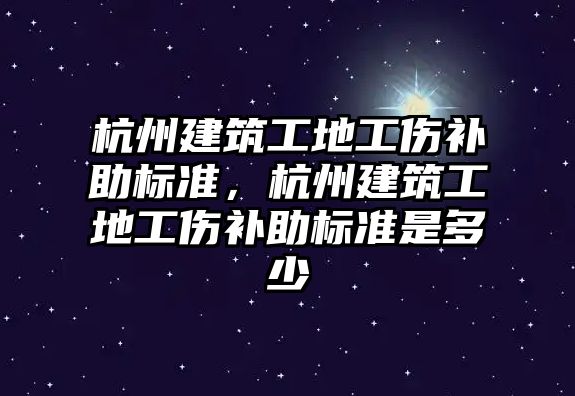 杭州建筑工地工伤补助标准，杭州建筑工地工伤补助标准是多少